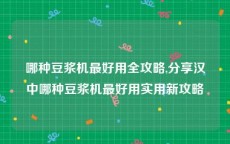 哪种豆浆机最好用全攻略,分享汉中哪种豆浆机最好用实用新攻略